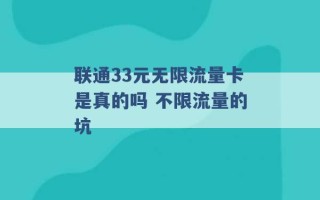 联通33元无限流量卡是真的吗 不限流量的坑